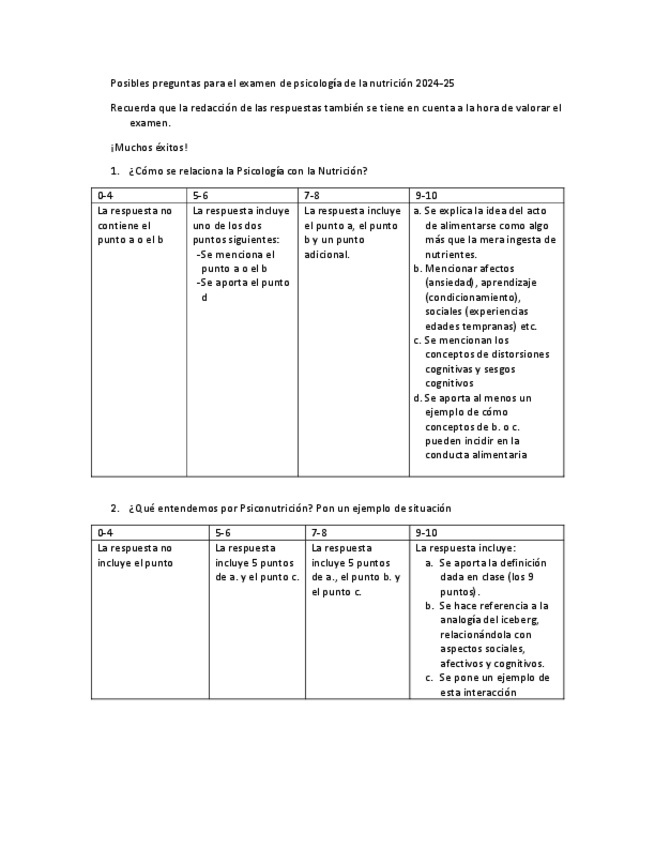 Posibles preguntas para el examen de psicología de la nutrición 2024-25

Recuerda que la redacción de las respuestas también se tiene en cuenta a la hora de valorar el examen.

¡Muchos éxitos!

1. ¿Cómo se relaciona la Psicología con la Nutrición?

| 0-4 | 5-6 | 7-8 | 9-10 |
|---|---|---|---|
| La respuesta no contiene el punto a o el b | La respuesta incluye uno de los dos puntos siguientes: -Se menciona el punto a o el b -Se aporta el punto d | La respuesta incluye el punto a, el punto b y un punto adicional. | a. Se explica la idea del acto de alimentarse como algo más que la mera ingesta de nutrientes. b. Mencionar afectos (ansiedad), aprendizaje (condicionamiento), sociales (experiencias edades tempranas) etc. c. Se mencionan los conceptos de distorsiones cognitivas y sesgos cognitivos d. Se aporta al menos un ejemplo de cómo conceptos de b. o c. pueden incidir en la conducta alimentaria |

2. ¿Qué entendemos por Psiconutrición? Pon un ejemplo de situación

| 0-4 | 5-6 | 7-8 | 9-10 |
|---|---|---|---|
| La respuesta no incluye el punto | La respuesta incluye 5 puntos de a. y el punto c. | La respuesta incluye 5 puntos de a., el punto b. y el punto c. | La respuesta incluye: a. Se aporta la definición dada en clase (los 9 puntos). b. Se hace referencia a la analogía del iceberg, relacionándola con aspectos sociales, afectivos y cognitivos. c. Se pone un ejemplo de esta interacción |